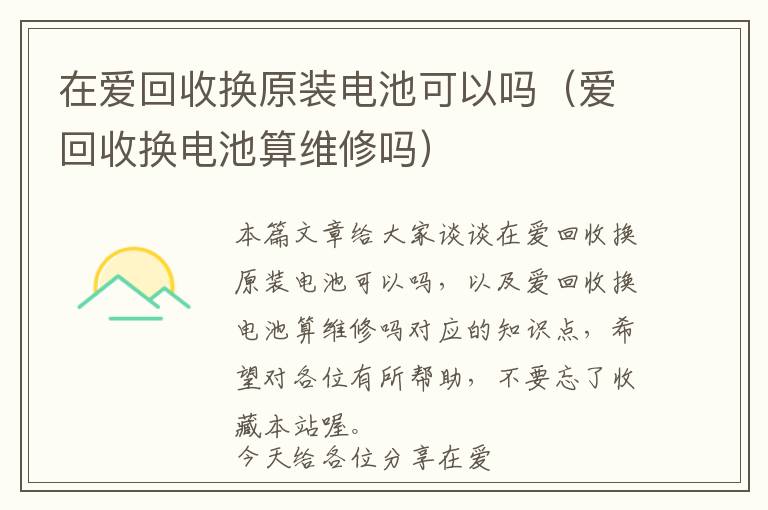 在爱回收换原装电池可以吗（爱回收换电池算维修吗）

本篇文章给大家谈谈在爱回收换原装电池可以吗，以及爱回收换电池算维修吗对应的知识点，希望对各位有所帮助，不要忘了收藏本站喔。

今天给各位分享在爱